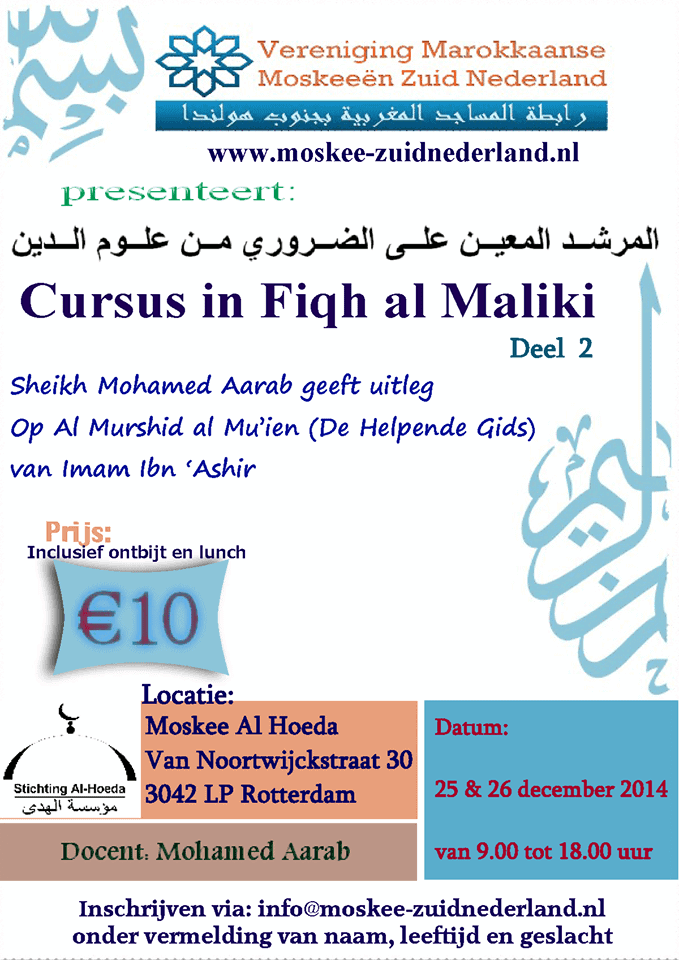 Vereniging Marokkaanse
Moskeeën Zuid Nederland

رابطة المساجد المغربية بجنوب هولندا

www.moskee-zuidnederland.nl

presenteert:

المرشد المعين على الضروري من علوم الدين

Cursus in Fiqh al Maliki

Deel 2

Sheikh Mohamed Aarab geeft uitleg
Op Al Murshid al Mu'ien (De Helpende Gids)
van Imam Ibn 'Ashir

Prijs:
Inclusief ontbijt en lunch

€10

Stichting Al-Hoeda
مؤسسة الهدى

Locatie:
Moskee Al Hoeda
Van Noortwijckstraat 30
3042 LP Rotterdam

Docent: Mohamed Aarab

Datum:
25 & 26 december 2014
van 9.00 tot 18.00 uur

Inschrijven via: info@moskee-zuidnederland.nl
onder vermelding van naam, leeftijd en geslacht